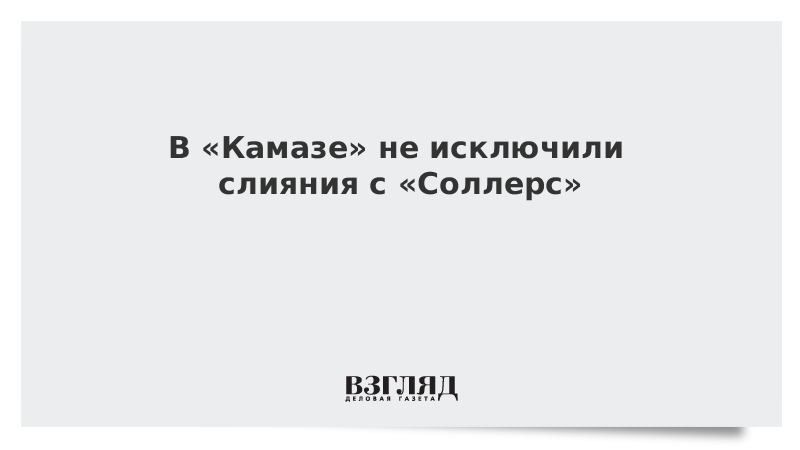 В «Камазе» не исключили слияния с «Соллерс»

ВЗГЛЯД
ДЕЛОВАЯ ГАЗЕТА